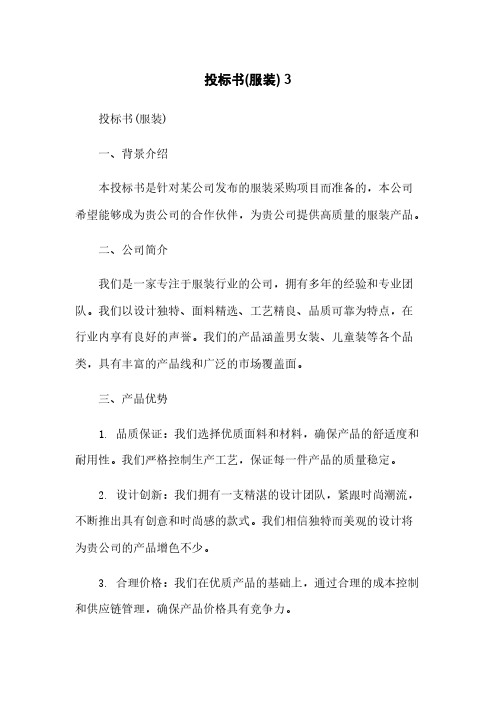 投标书(服装) 3

投标书(服装)

一、背景介绍

本投标书是针对某公司发布的服装采购项目而准备的，本公司希望能够成为贵公司的合作伙伴，为贵公司提供高质量的服装产品。

二、公司简介

我们是一家专注于服装行业的公司，拥有多年的经验和专业团队。我们以设计独特、面料精选、工艺精良、品质可靠为特点，在行业内享有良好的声誉。我们的产品涵盖男女装、儿童装等各个品类，具有丰富的产品线和广泛的市场覆盖面。

三、产品优势

1. 品质保证：我们选择优质面料和材料，确保产品的舒适度和耐用性。我们严格控制生产工艺，保证每一件产品的质量稳定。

2. 设计创新：我们拥有一支精湛的设计团队，紧跟时尚潮流，不断推出具有创意和时尚感的款式。我们相信独特而美观的设计将为贵公司的产品增色不少。

3. 合理价格：我们在优质产品的基础上，通过合理的成本控制和供应链管理，确保产品价格具有竞争力。